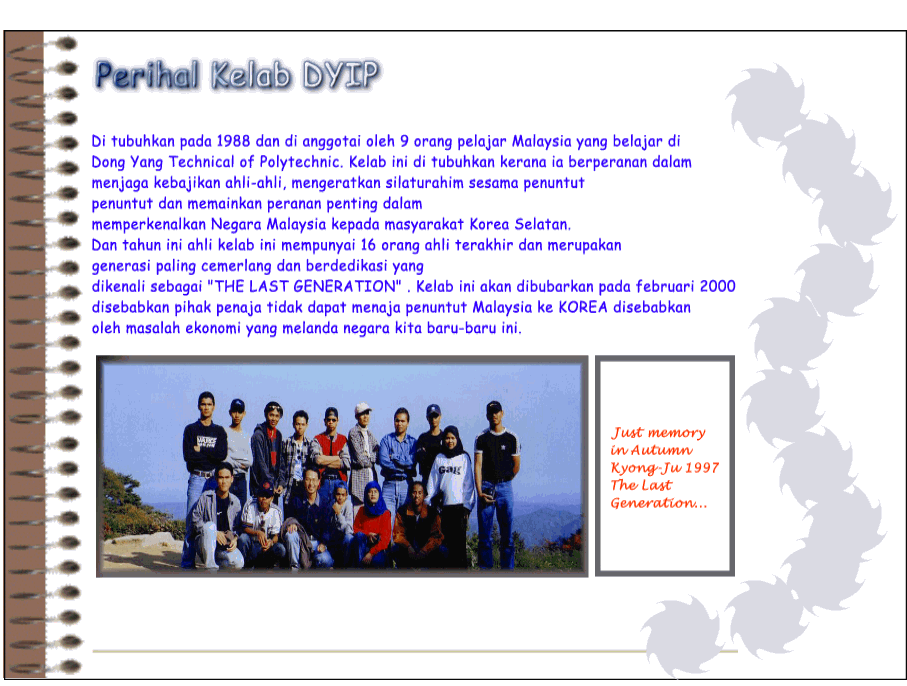 Perihal Kelab DYIP

Di tubuhkan pada 1988 dan di anggotai oleh 9 orang pelajar Malaysia yang belajar di Dong Yang Technical of Polytechnic. Kelab ini di tubuhkan kerana ia berperanan dalam menjaga kebajikan ahli-ahli, mengeratkan silaturahim sesama penuntut penuntut dan memainkan peranan penting dalam memperkenalkan Negara Malaysia kepada masyarakat Korea Selatan.
Dan tahun ini ahli kelab ini mempunyai 16 orang ahli terakhir dan merupakan generasi paling cemerlang dan berdedikasi yang dikenali sebagai "THE LAST GENERATION" . Kelab ini akan dibubarkan pada februari 2000 disebabkan pihak penaja tidak dapat menaja penuntut Malaysia ke KOREA disebabkan oleh masalah ekonomi yang melanda negara kita baru-baru ini.

Just memory in Autumn Kyong-Ju 1997 The Last Generation...